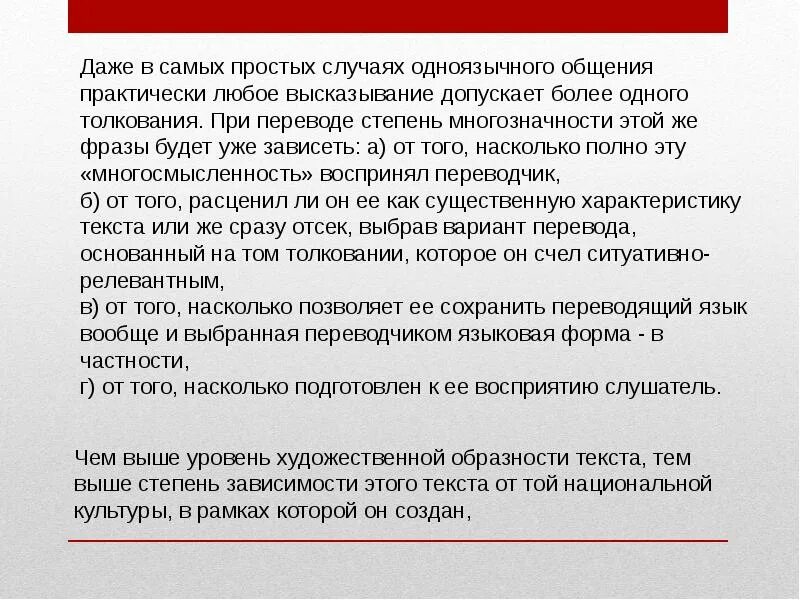 Даже в самых простых случаях одноязычного общения практически любое высказывание допускает более одного толкования. При переводе степень многозначности этой же фразы будет уже зависеть: а) от того, насколько полно эту «многосмысленность» воспринял переводчик,
б) от того, расценил ли он ее как существенную характеристику текста или же сразу отсек, выбрав вариант перевода, основанный на том толковании, которое он счел ситуативно-релевантным,
в) от того, насколько позволяет ее сохранить переводящий язык вообще и выбранная переводчиком языковая форма - в частности,
г) от того, насколько подготовлен к ее восприятию слушатель.

Чем выше уровень художественной образности текста, тем выше степень зависимости этого текста от той национальной культуры, в рамках которой он создан,